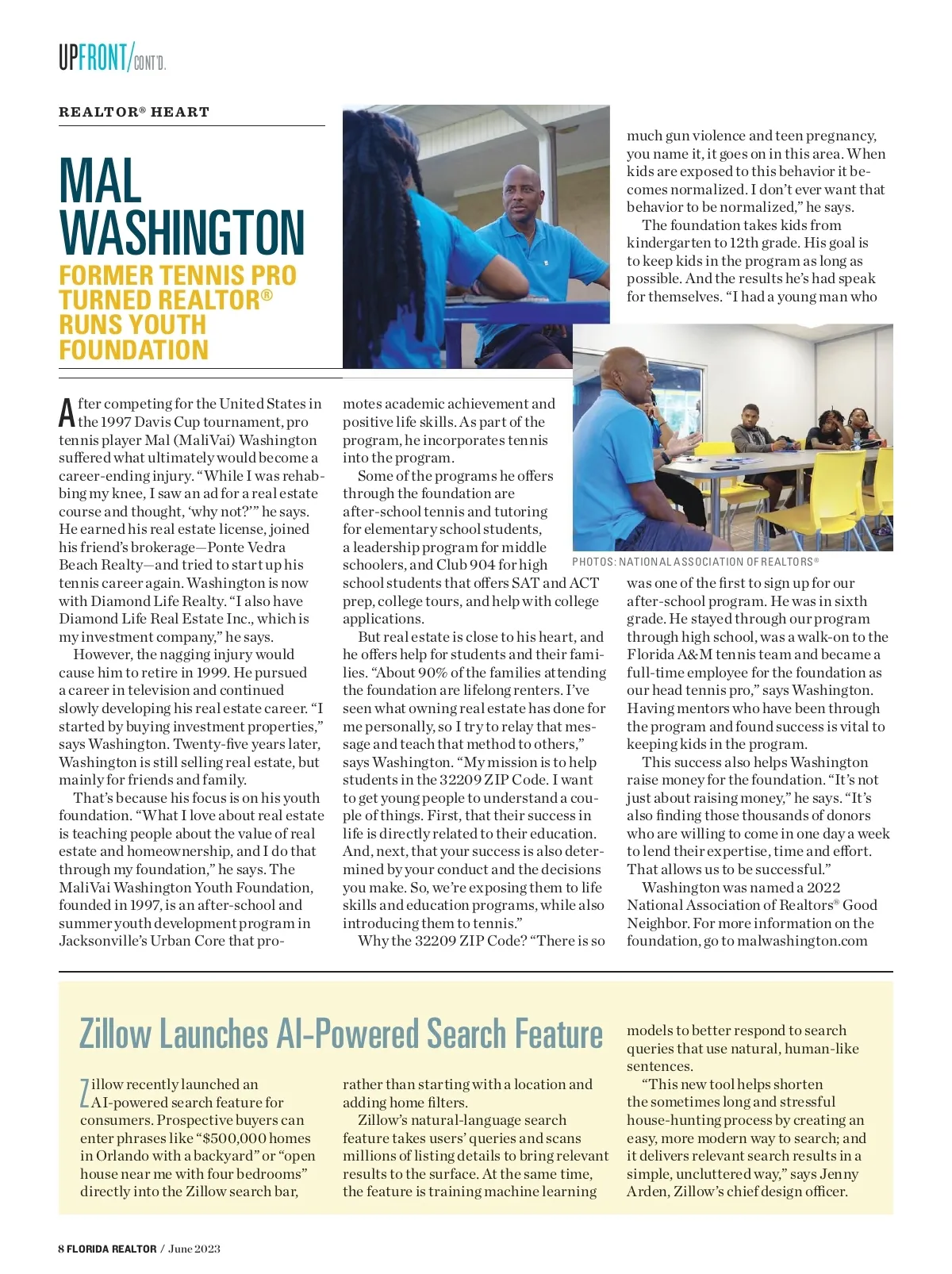 UPFRONT/CONT'D.

REALTOR® HEART

MAL WASHINGTON

FORMER TENNIS PRO TURNED REALTOR® RUNS YOUTH FOUNDATION

After competing for the United States in the 1997 Davis Cup tournament, pro tennis player Mal (MaliVai) Washington suffered what ultimately would become a career-ending injury. "While I was rehabbing my knee, I saw an ad for a real estate course and thought, 'why not?'" he says. He earned his real estate license, joined his friend's brokerage—Ponte Vedra Beach Realty—and tried to start up his tennis career again. Washington is now with Diamond Life Realty. "I also have Diamond Life Real Estate Inc., which is my investment company," he says.

However, the nagging injury would cause him to retire in 1999. He pursued a career in television and continued slowly developing his real estate career. "I started by buying investment properties," says Washington. Twenty-five years later, Washington is still selling real estate, but mainly for friends and family.

That's because his focus is on his youth foundation. "What I love about real estate is teaching people about the value of real estate and homeownership, and I do that through my foundation," he says. The MaliVai Washington Youth Foundation, founded in 1997, is an after-school and summer youth development program in Jacksonville's Urban Core that promotes academic achievement and positive life skills. As part of the program, he incorporates tennis into the program.

Some of the programs he offers through the foundation are after-school tennis and tutoring for elementary school students, a leadership program for middle schoolers, and Club 904 for high school students that offers SAT and ACT prep, college tours, and help with college applications.

But real estate is close to his heart, and he offers help for students and their families. "About 90% of the families attending the foundation are lifelong renters. I've seen what owning real estate has done for me personally, so I try to relay that message and teach that method to others," says Washington. "My mission is to help students in the 32209 ZIP Code. I want to get young people to understand a couple of things. First, that their success in life is directly related to their education. And, next, that your success is also determined by your conduct and the decisions you make. So, we're exposing them to life skills and education programs, while also introducing them to tennis."

Why the 32209 ZIP Code? "There is so much gun violence and teen pregnancy, you name it, it goes on in this area. When kids are exposed to this behavior it becomes normalized. I don't ever want that behavior to be normalized," he says.

The foundation takes kids from kindergarten to 12th grade. His goal is to keep kids in the program as long as possible. And the results he's had speak for themselves. "I had a young man who

PHOTOS: NATIONAL ASSOCIATION OF REALTORS®

was one of the first to sign up for our after-school program. He was in sixth grade. He stayed through our program through high school, was a walk-on to the Florida A&M tennis team and became a full-time employee for the foundation as our head tennis pro," says Washington. Having mentors who have been through the program and found success is vital to keeping kids in the program.

This success also helps Washington raise money for the foundation. "It's not just about raising money," he says. "It's also finding those thousands of donors who are willing to come in one day a week to lend their expertise, time and effort. That allows us to be successful."

Washington was named a 2022 National Association of Realtors® Good Neighbor. For more information on the foundation, go to malwashington.com

Zillow Launches AI-Powered Search Feature

Zillow recently launched an AI-powered search feature for consumers. Prospective buyers can enter phrases like "$500,000 homes in Orlando with a backyard" or "open house near me with four bedrooms" directly into the Zillow search bar, rather than starting with a location and adding home filters.

Zillow's natural-language search feature takes users' queries and scans millions of listing details to bring relevant results to the surface. At the same time, the feature is training machine learning models to better respond to search queries that use natural, human-like sentences.

"This new tool helps shorten the sometimes long and stressful house-hunting process by creating an easy, more modern way to search; and it delivers relevant search results in a simple, uncluttered way," says Jenny Arden, Zillow's chief design officer.

8 FLORIDA REALTOR / June 2023